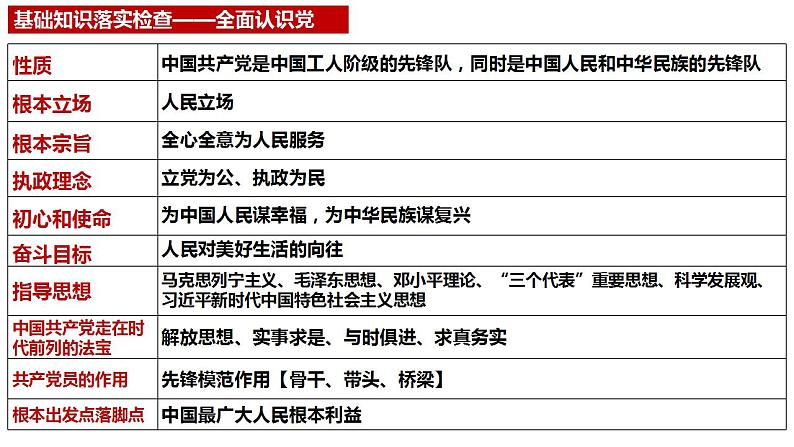 基础知识落实检查——全面认识党

| 性质 | 中国共产党是中国工人阶级的先锋队，同时是中国人民和中华民族的先锋队 |
|---|---|
| 根本立场 | 人民立场 |
| 根本宗旨 | 全心全意为人民服务 |
| 执政理念 | 立党为公、执政为民 |
| 初心和使命 | 为中国人民谋幸福，为中华民族谋复兴 |
| 奋斗目标 | 人民对美好生活的向往 |
| 指导思想 | 马克思列宁主义、毛泽东思想、邓小平理论、“三个代表”重要思想、科学发展观、习近平新时代中国特色社会主义思想 |
| 中国共产党走在时代前列的法宝 | 解放思想、实事求是、与时俱进、求真务实 |
| 共产党员的作用 | 先锋模范作用【骨干、带头、桥梁】 |
| 根本出发点落脚点 | 中国最广大人民根本利益 |